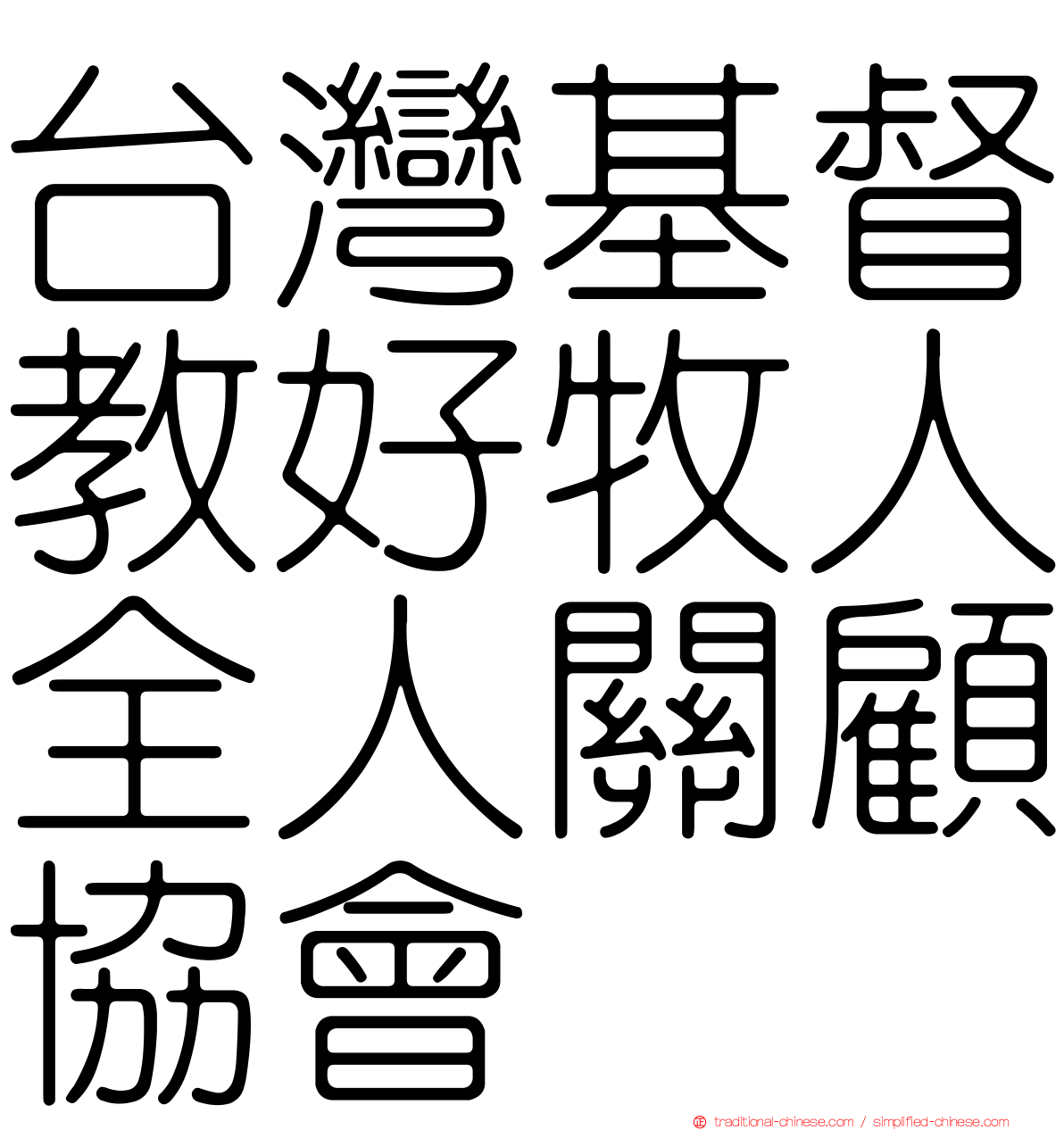 台灣基督教好牧人全人關顧協會

traditional-chinese.com / simplified-chinese.com